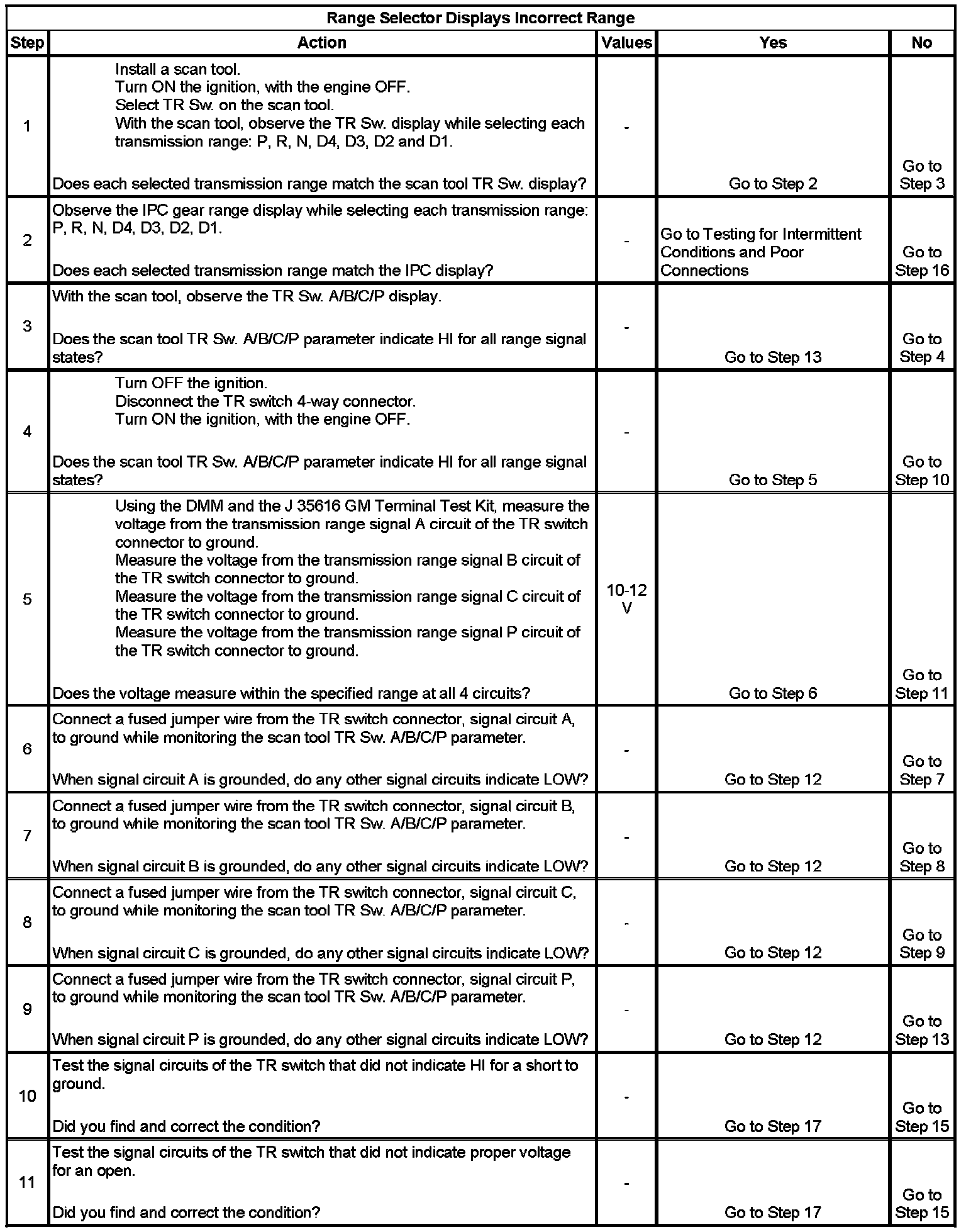 Range Selector Displays Incorrect Range

| Step | Action | Values | Yes | No |
|---|---|---|---|---|
| 1 | Install a scan tool. Turn ON the ignition, with the engine OFF. Select TR Sw. on the scan tool. With the scan tool, observe the TR Sw. display while selecting each transmission range: P, R, N, D4, D3, D2 and D1. Does each selected transmission range match the scan tool TR Sw. display? | - | Go to Step 2 | Go to Step 3 |
| 2 | Observe the IPC gear range display while selecting each transmission range: P, R, N, D4, D3, D2, D1. Does each selected transmission range match the IPC display? | - | Go to Testing for Intermittent Conditions and Poor Connections | Go to Step 16 |
| 3 | With the scan tool, observe the TR Sw. A/B/C/P display. Does the scan tool TR Sw. A/B/C/P parameter indicate HI for all range signal states? | - | Go to Step 13 | Go to Step 4 |
| 4 | Turn OFF the ignition. Disconnect the TR switch 4-way connector. Turn ON the ignition, with the engine OFF. Does the scan tool TR Sw. A/B/C/P parameter indicate HI for all range signal states? | - | Go to Step 5 | Go to Step 10 |
| 5 | Using the DMM and the J 35616 GM Terminal Test Kit, measure the voltage from the transmission range signal A circuit of the TR switch connector to ground. Measure the voltage from the transmission range signal B circuit of the TR switch connector to ground. Measure the voltage from the transmission range signal C circuit of the TR switch connector to ground. Measure the voltage from the transmission range signal P circuit of the TR switch connector to ground. Does the voltage measure within the specified range at all 4 circuits? | 10-12 V | Go to Step 6 | Go to Step 11 |
| 6 | Connect a fused jumper wire from the TR switch connector, signal circuit A, to ground while monitoring the scan tool TR Sw. A/B/C/P parameter. When signal circuit A is grounded, do any other signal circuits indicate LOW? | - | Go to Step 12 | Go to Step 7 |
| 7 | Connect a fused jumper wire from the TR switch connector, signal circuit B, to ground while monitoring the scan tool TR Sw. A/B/C/P parameter. When signal circuit B is grounded, do any other signal circuits indicate LOW? | - | Go to Step 12 | Go to Step 8 |
| 8 | Connect a fused jumper wire from the TR switch connector, signal circuit C, to ground while monitoring the scan tool TR Sw. A/B/C/P parameter. When signal circuit C is grounded, do any other signal circuits indicate LOW? | - | Go to Step 12 | Go to Step 9 |
| 9 | Connect a fused jumper wire from the TR switch connector, signal circuit P, to ground while monitoring the scan tool TR Sw. A/B/C/P parameter. When signal circuit P is grounded, do any other signal circuits indicate LOW? | - | Go to Step 12 | Go to Step 13 |
| 10 | Test the signal circuits of the TR switch that did not indicate HI for a short to ground. Did you find and correct the condition? | - | Go to Step 17 | Go to Step 15 |
| 11 | Test the signal circuits of the TR switch that did not indicate proper voltage for an open. Did you find and correct the condition? | - | Go to Step 17 | Go to Step 15 |